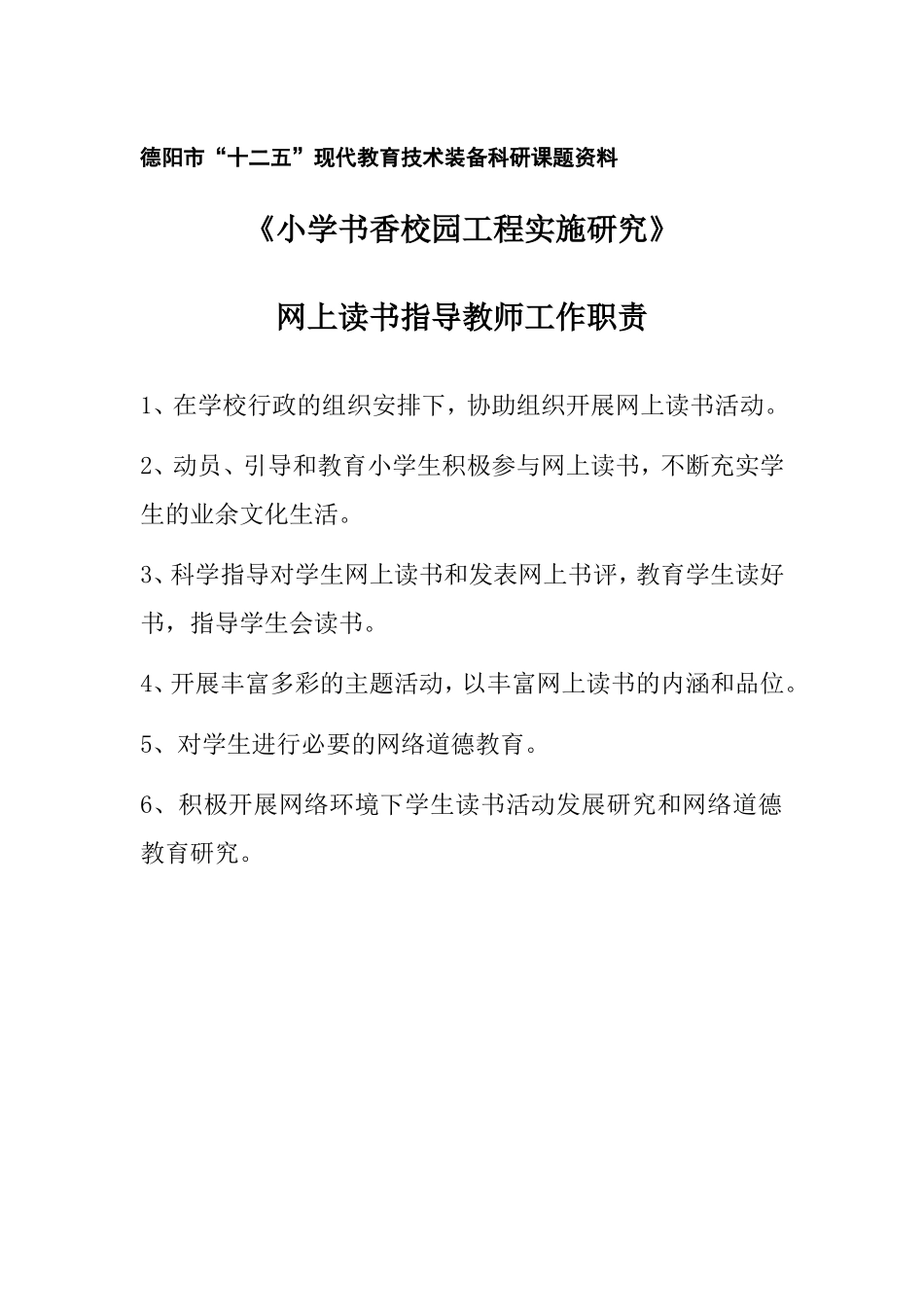 德阳市“十二五”现代教育技术装备科研课题资料

《小学书香校园工程实施研究》

网上读书指导教师工作职责

1、在学校行政的组织安排下，协助组织开展网上读书活动。

2、动员、引导和教育小学生积极参与网上读书，不断充实学生的业余文化生活。

3、科学指导对学生网上读书和发表网上书评，教育学生读好书，指导学生会读书。

4、开展丰富多彩的主题活动，以丰富网上读书的内涵和品位。

5、对学生进行必要的网络道德教育。

6、积极开展网络环境下学生读书活动发展研究和网络道德教育研究。